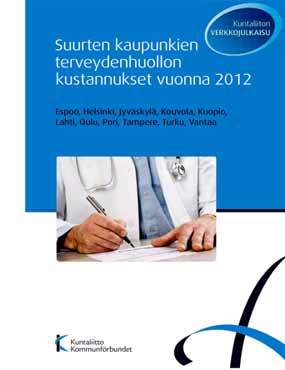 Kuntaliiton
VERKKOJULKAISU

Suurten kaupunkien terveydenhuollon kustannukset vuonna 2012

Espoo, Helsinki, Jyväskylä, Kouvola, Kuopio, Lahti, Oulu, Pori, Tampere, Turku, Vantaa

Kuntaliitto
Kommunförbundet